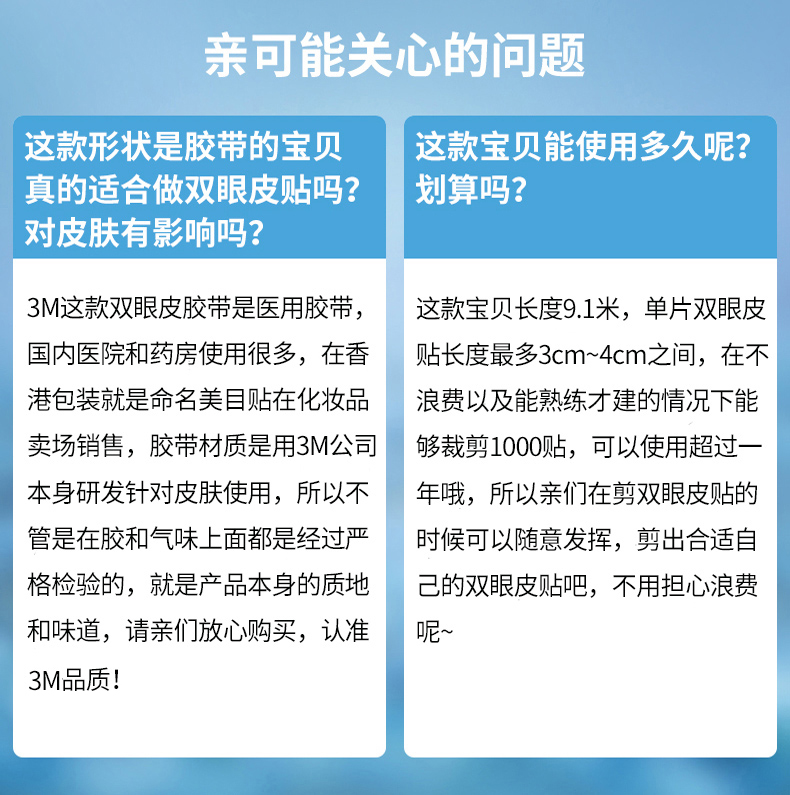 亲可能关心的问题

这款形状是胶带的宝贝真的适合做双眼皮贴吗？对皮肤有影响吗？

3M这款双眼皮胶带是医用胶带，国内医院和药房使用很多，在香港包装就是命名美目贴在化妆品卖场销售，胶带材质是用3M公司本身研发针对皮肤使用，所以不管是在胶和气味上面都是经过严格检验的，就是产品本身的质地和味道，请亲们放心购买，认准3M品质！

这款宝贝能使用多久呢？划算吗？

这款宝贝长度9.1米，单片双眼皮贴长度最多3cm~4cm之间，在不浪费以及能熟练才建的情况下能够裁剪1000贴，可以使用超过一年哦，所以亲们在剪双眼皮贴的时候可以随意发挥，剪出合适自己的双眼皮贴吧，不用担心浪费呢~